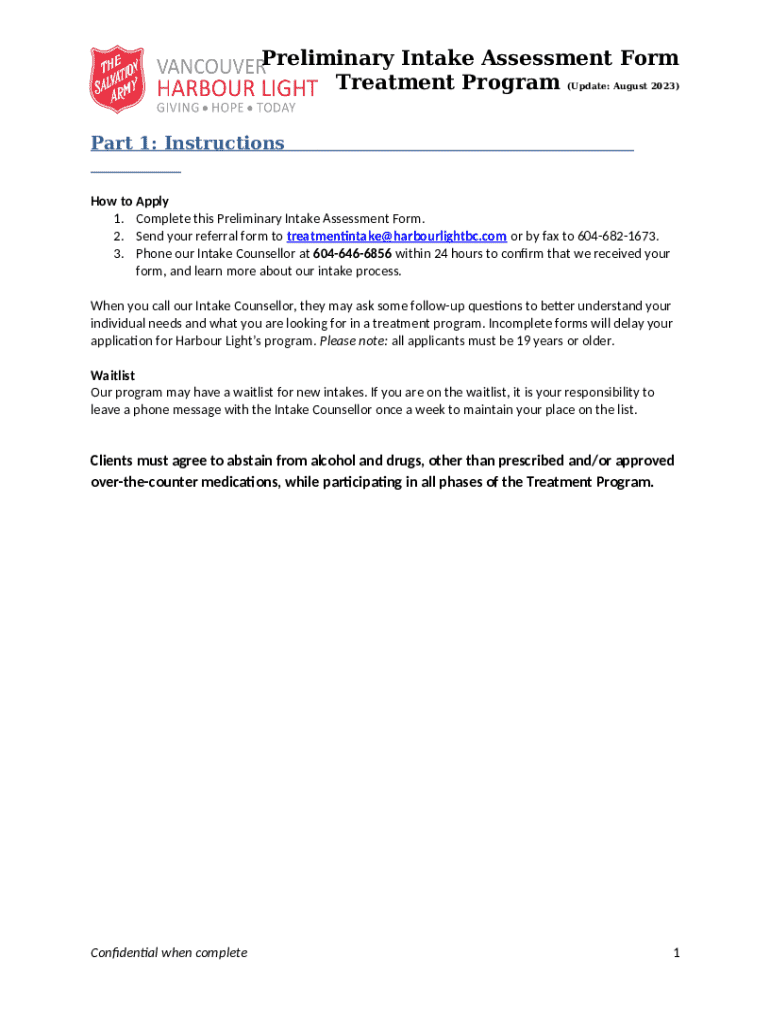 THE SALVATION ARMY

VANCOUVER HARBOUR LIGHT
GIVING • HOPE • TODAY

Preliminary Intake Assessment Form
Treatment Program (Update: August 2023)

Part 1: Instructions

How to Apply
1. Complete this Preliminary Intake Assessment Form.
2. Send your referral form to treatmentintake@harbourlightbc.com or by fax to 604-682-1673.
3. Phone our Intake Counsellor at 604-646-6856 within 24 hours to confirm that we received your form, and learn more about our intake process.

When you call our Intake Counsellor, they may ask some follow-up questions to better understand your individual needs and what you are looking for in a treatment program. Incomplete forms will delay your application for Harbour Light's program. Please note: all applicants must be 19 years or older.

Waitlist
Our program may have a waitlist for new intakes. If you are on the waitlist, it is your responsibility to leave a phone message with the Intake Counsellor once a week to maintain your place on the list.

Clients must agree to abstain from alcohol and drugs, other than prescribed and/or approved over-the-counter medications, while participating in all phases of the Treatment Program.

Confidential when complete

1